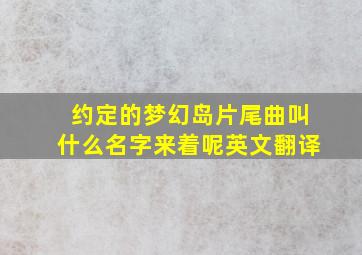 约定的梦幻岛片尾曲叫什么名字来着呢英文翻译